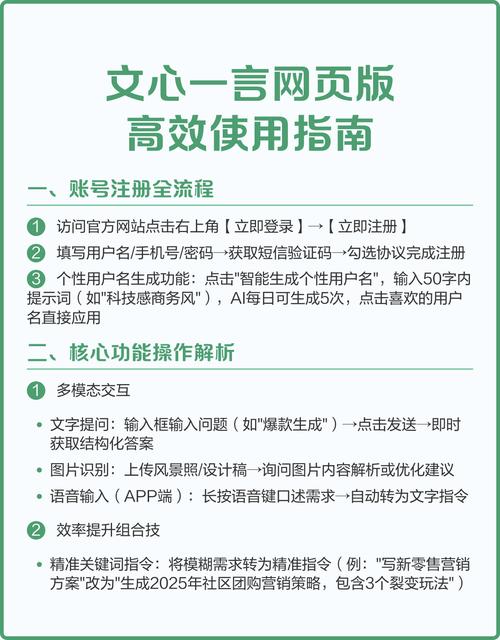 文心一言网页版
高效使用指南

一、账号注册全流程

1 访问官方网站点击右上角【立即登录】→【立即注册】

2 填写用户名/手机号/密码→获取短信验证码→勾选协议完成注册

3 个性用户名生成功能：点击"智能生成个性用户名"，输入50字内提示词（如"科技感商务风"），AI每日可生成5次，点击喜欢的用户名直接应用

二、核心功能操作解析

1 多模态交互

• 文字提问：输入框输入问题（如"爆款生成"）→点击发送→即时获取结构化答案

• 图片识别：上传风景照/设计稿→询问图片内容解析或优化建议

• 语音输入（APP端）：长按语音键口述需求→自动转为文字指令

2 效率提升组合技

• 精准关键词指令：将模糊需求转为精准指令（例："写新零售营销方案"改为"生成2025年社区团购营销策略，包含3个裂变玩法"）